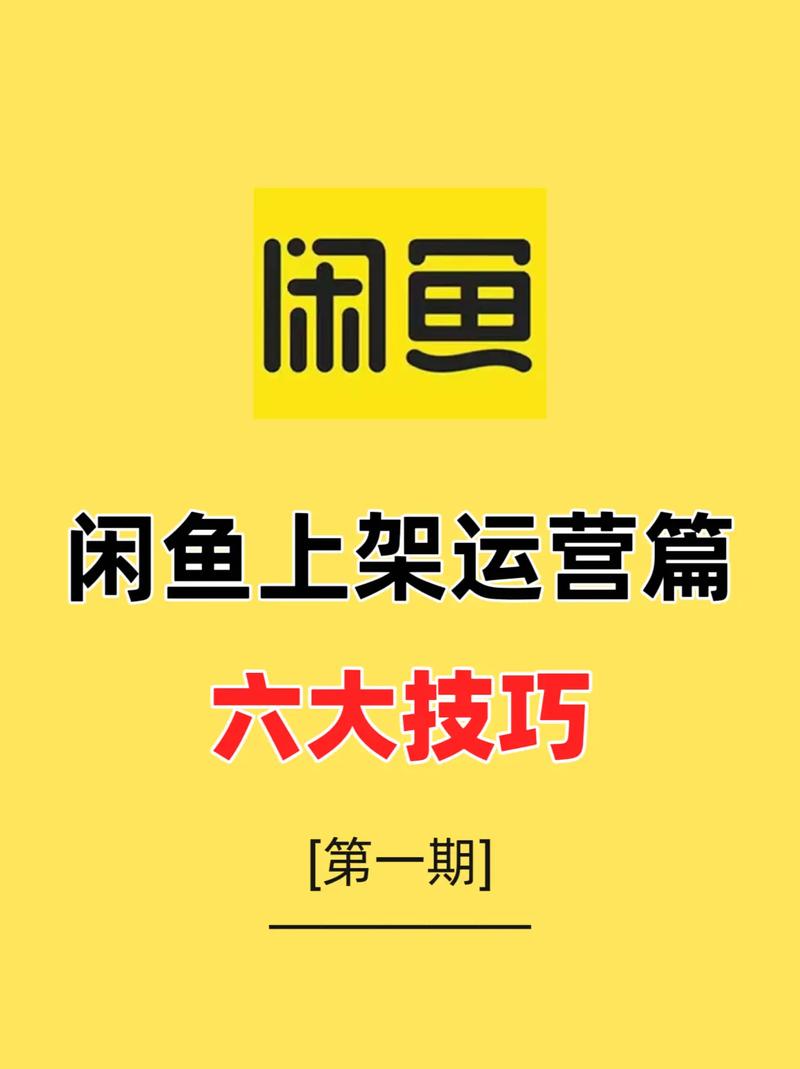 闲鱼

闲鱼上架运营篇

六大技巧

[第一期]